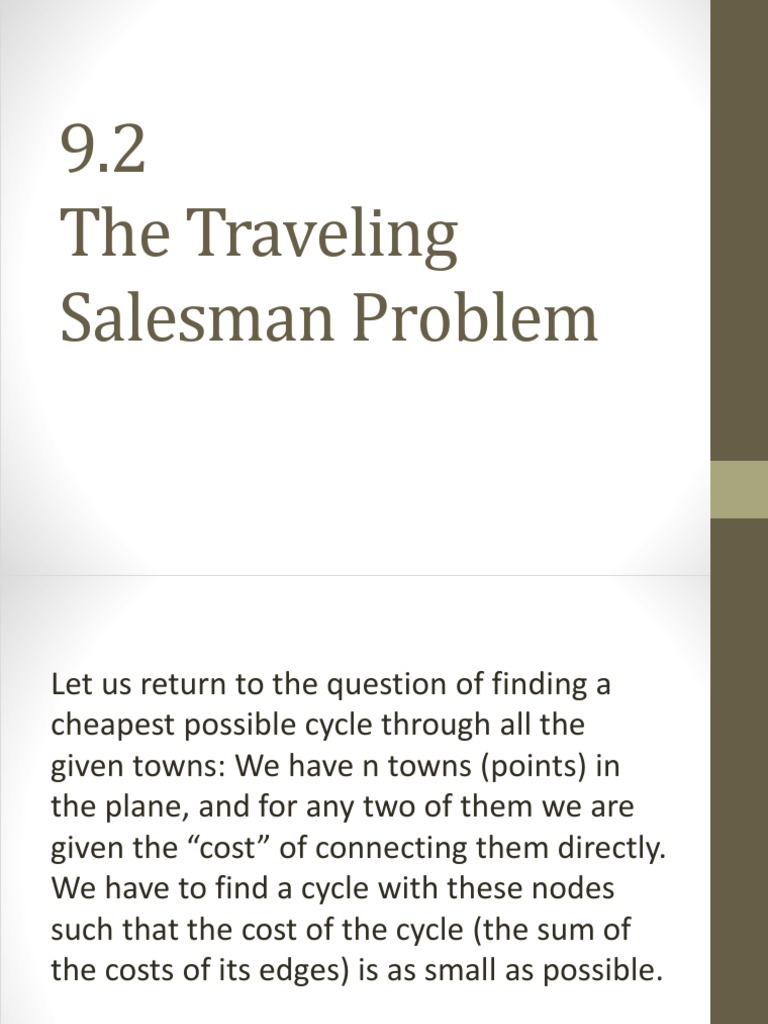 9.2
The Traveling Salesman Problem

Let us return to the question of finding a cheapest possible cycle through all the given towns: We have n towns (points) in the plane, and for any two of them we are given the “cost” of connecting them directly. We have to find a cycle with these nodes such that the cost of the cycle (the sum of the costs of its edges) is as small as possible.